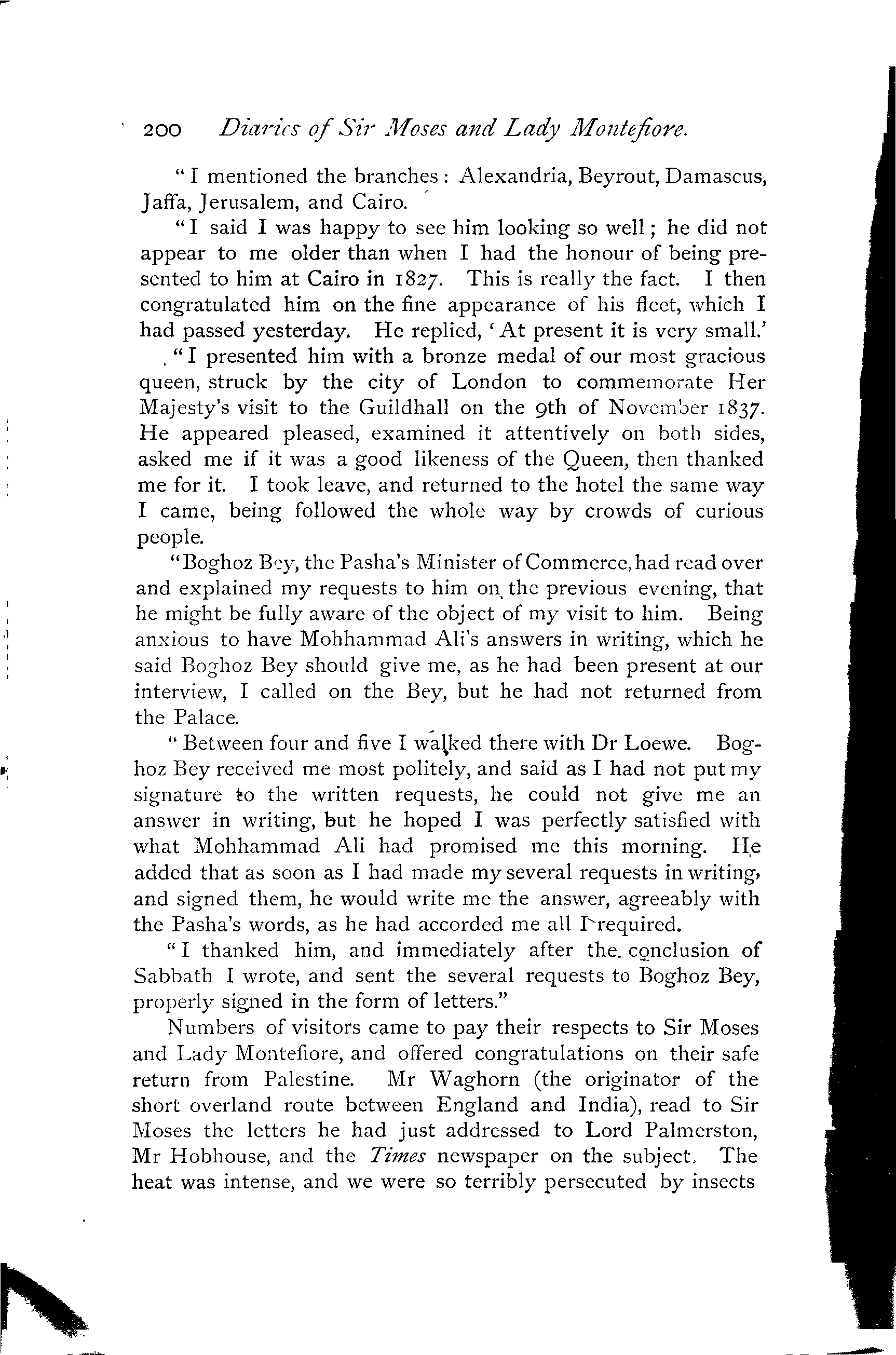 200 Diaries of Sir Moses and Lady Montefiore.

"I mentioned the branches: Alexandria, Beyrout, Damascus, Jaffa, Jerusalem, and Cairo.

"I said I was happy to see him looking so well; he did not appear to me older than when I had the honour of being presented to him at Cairo in 1827. This is really the fact. I then congratulated him on the fine appearance of his fleet, which I had passed yesterday. He replied, 'At present it is very small.'

"I presented him with a bronze medal of our most gracious queen, struck by the city of London to commemorate Her Majesty's visit to the Guildhall on the 9th of November 1837. He appeared pleased, examined it attentively on both sides, asked me if it was a good likeness of the Queen, then thanked me for it. I took leave, and returned to the hotel the same way I came, being followed the whole way by crowds of curious people.

"Boghoz Bey, the Pasha's Minister of Commerce, had read over and explained my requests to him on the previous evening, that he might be fully aware of the object of my visit to him. Being anxious to have Mohhammad Ali's answers in writing, which he said Boghoz Bey should give me, as he had been present at our interview, I called on the Bey, but he had not returned from the Palace.

"Between four and five I walked there with Dr Loewe. Boghoz Bey received me most politely, and said as I had not put my signature to the written requests, he could not give me an answer in writing, but he hoped I was perfectly satisfied with what Mohhammad Ali had promised me this morning. He added that as soon as I had made my several requests in writing, and signed them, he would write me the answer, agreeably with the Pasha's words, as he had accorded me all I required.

"I thanked him, and immediately after the conclusion of Sabbath I wrote, and sent the several requests to Boghoz Bey, properly signed in the form of letters."

Numbers of visitors came to pay their respects to Sir Moses and Lady Montefiore, and offered congratulations on their safe return from Palestine. Mr Waghorn (the originator of the short overland route between England and India), read to Sir Moses the letters he had just addressed to Lord Palmerston, Mr Hobhouse, and the Times newspaper on the subject. The heat was intense, and we were so terribly persecuted by insects